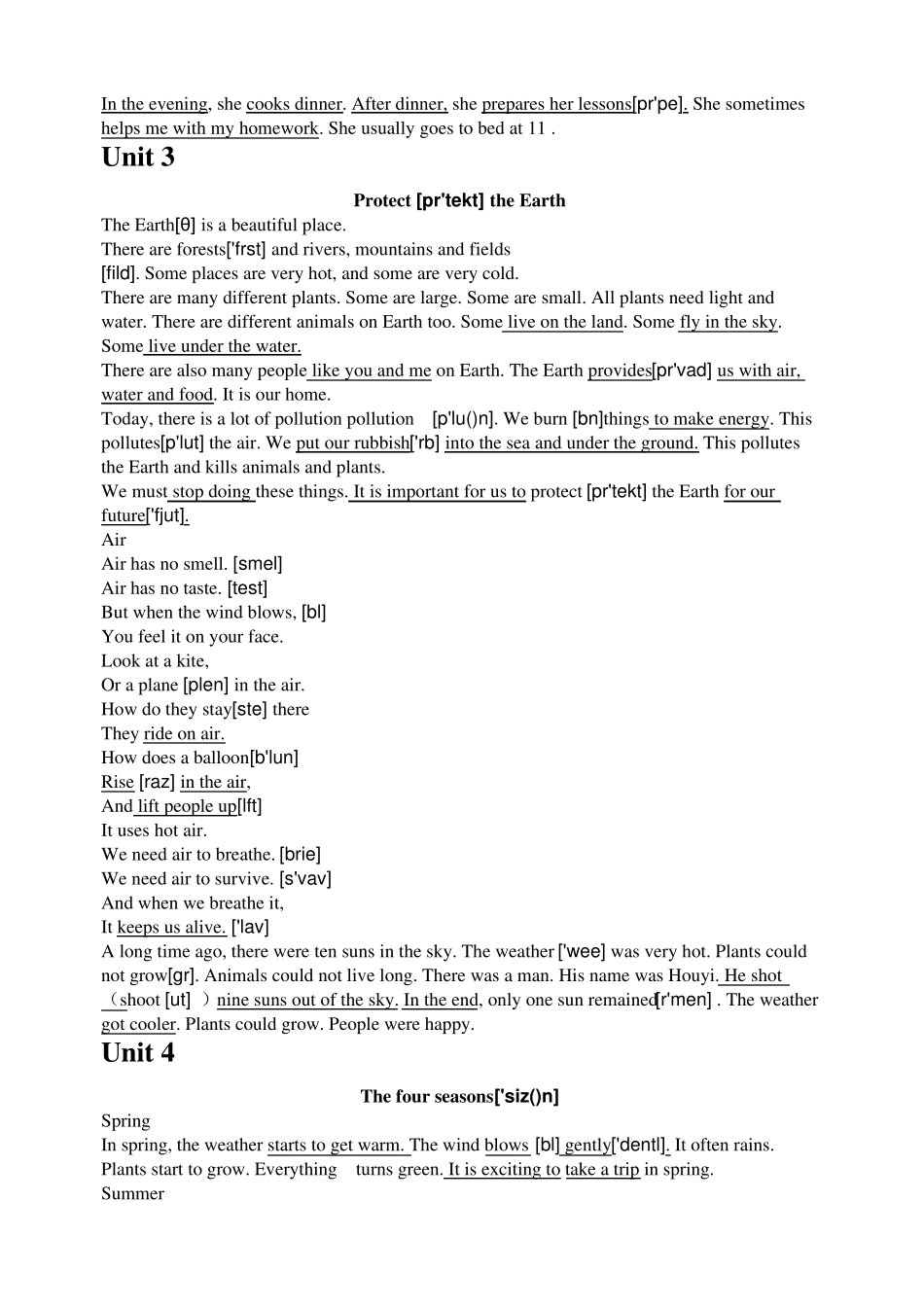 In the evening, she cooks dinner. After dinner, she prepares her lessons[pr'pe]. She sometimes helps me with my homework. She usually goes to bed at 11 .

Unit 3

Protect [pr'tekt] the Earth

The Earth[θ] is a beautiful place.
There are forests['frst] and rivers, mountains and fields [fild]. Some places are very hot, and some are very cold.
There are many different plants. Some are large. Some are small. All plants need light and water. There are different animals on Earth too. Some live on the land. Some fly in the sky. Some live under the water.
There are also many people like you and me on Earth. The Earth provides[pr'vad] us with air, water and food. It is our home.
Today, there is a lot of pollution pollution [p'lu()n]. We burn [bn]things to make energy. This pollutes[p'lut] the air. We put our rubbish['rb] into the sea and under the ground. This pollutes the Earth and kills animals and plants.
We must stop doing these things. It is important for us to protect [pr'tekt] the Earth for our future['fjut].
Air
Air has no smell. [smel]
Air has no taste. [test]
But when the wind blows, [bl]
You feel it on your face.
Look at a kite,
Or a plane [plen] in the air.
How do they stay[ste] there
They ride on air.
How does a balloon[b'lun]
Rise [raz] in the air,
And lift people up[lft]
It uses hot air.
We need air to breathe. [brie]
We need air to survive. [s'vav]
And when we breathe it,
It keeps us alive. ['lav]
A long time ago, there were ten suns in the sky. The weather ['wee] was very hot. Plants could not grow[gr]. Animals could not live long. There was a man. His name was Houyi. He shot （shoot [ut] ）nine suns out of the sky. In the end, only one sun remained[r'men] . The weather got cooler. Plants could grow. People were happy.

Unit 4

The four seasons['siz()n]

Spring
In spring, the weather starts to get warm. The wind blows [bl] gently['dentl]. It often rains. Plants start to grow. Everything turns green. It is exciting to take a trip in spring.
Summer